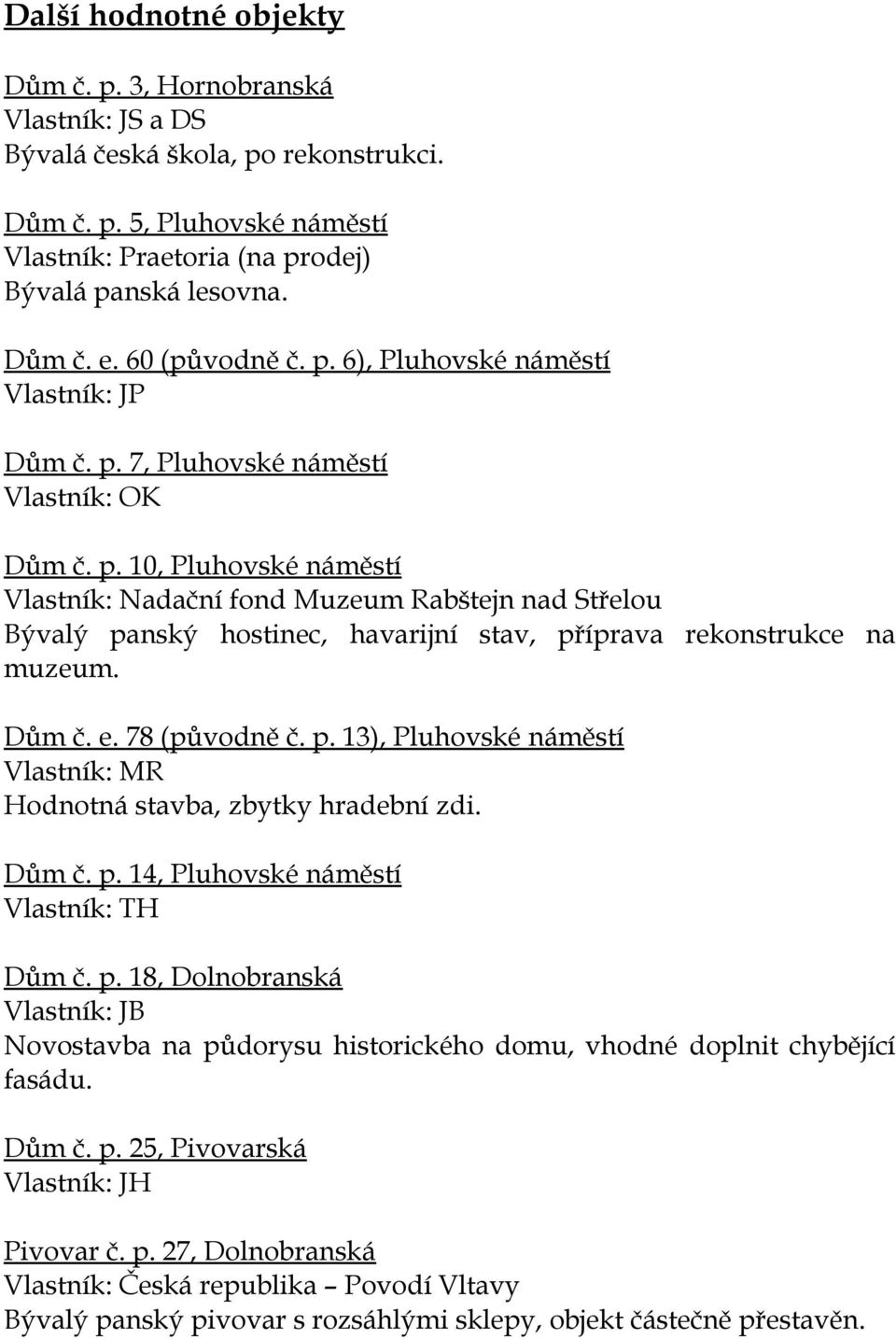 Další hodnotné objekty

Dům č. p. 3, Hornobranská
Vlastník: JS a DS
Bývalá česká škola, po rekonstrukci.

Dům č. p. 5, Pluhovské náměstí
Vlastník: Praetoria (na prodej)
Bývalá panská lesovna.

Dům č. e. 60 (původně č. p. 6), Pluhovské náměstí
Vlastník: JP

Dům č. p. 7, Pluhovské náměstí
Vlastník: OK

Dům č. p. 10, Pluhovské náměstí
Vlastník: Nadační fond Muzeum Rabštejn nad Střelou
Bývalý panský hostinec, havarijní stav, příprava rekonstrukce na muzeum.

Dům č. e. 78 (původně č. p. 13), Pluhovské náměstí
Vlastník: MR
Hodnotná stavba, zbytky hradební zdi.

Dům č. p. 14, Pluhovské náměstí
Vlastník: TH

Dům č. p. 18, Dolnobranská
Vlastník: JB
Novostavba na půdorysu historického domu, vhodné doplnit chybějící fasádu.

Dům č. p. 25, Pivovarská
Vlastník: JH

Pivovar č. p. 27, Dolnobranská
Vlastník: Česká republika – Povodí Vltavy
Bývalý panský pivovar s rozsáhlými sklepy, objekt částečně přestavěn.